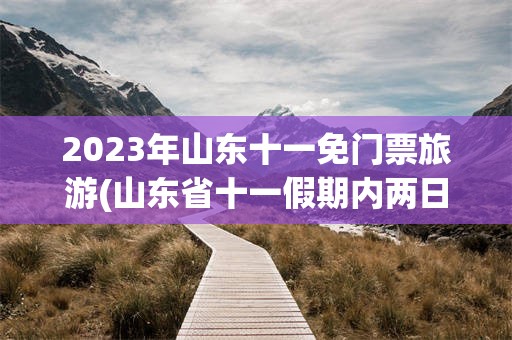 2023年山东十一免门票旅游(山东省十一假期内两日